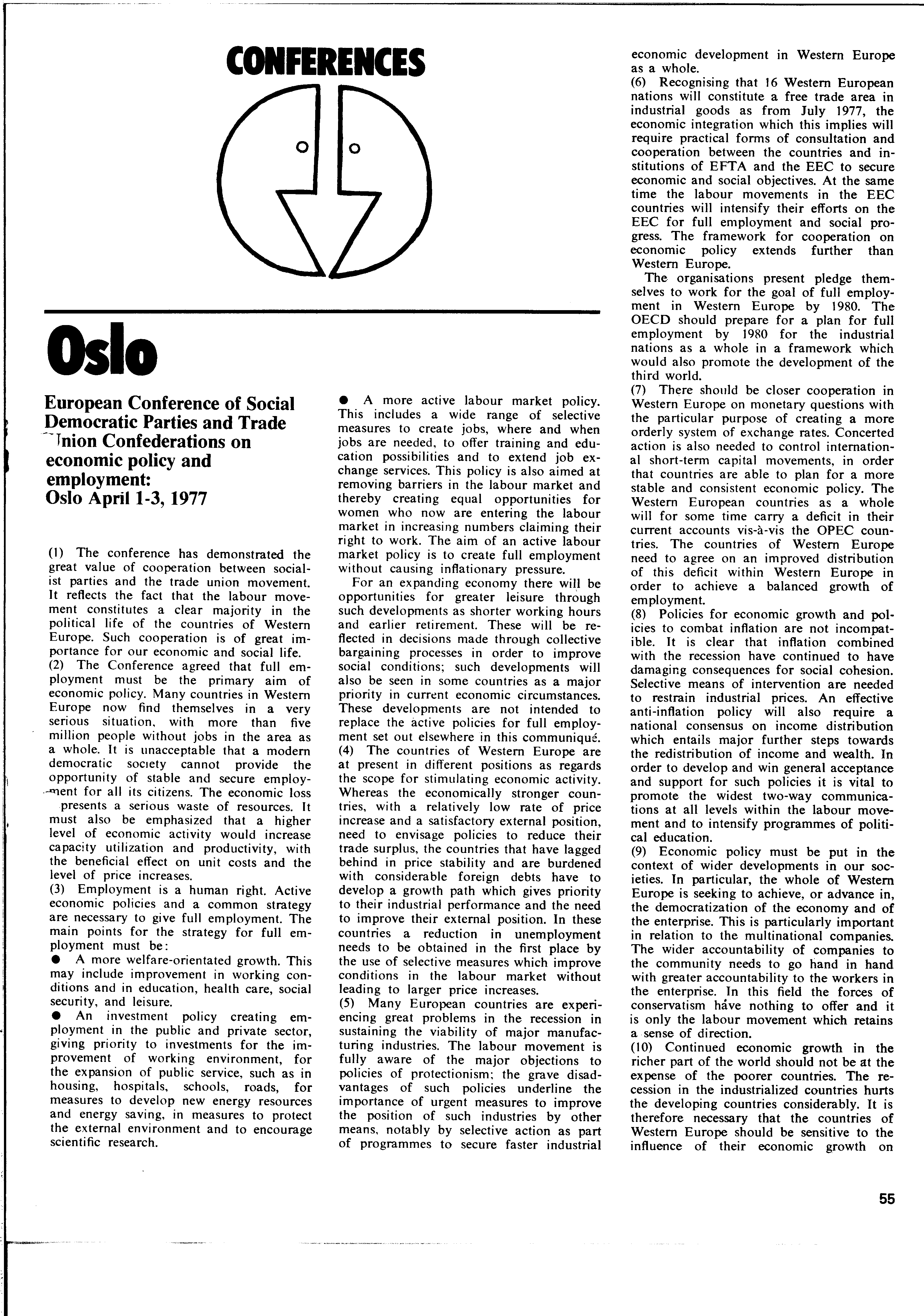 CONFERENCES

Oslo

European Conference of Social Democratic Parties and Trade Union Confederations on economic policy and employment: Oslo April 1-3, 1977

(1) The conference has demonstrated the great value of cooperation between socialist parties and the trade union movement. It reflects the fact that the labour movement constitutes a clear majority in the political life of the countries of Western Europe. Such cooperation is of great importance for our economic and social life.
(2) The Conference agreed that full employment must be the primary aim of economic policy. Many countries in Western Europe now find themselves in a very serious situation, with more than five million people without jobs in the area as a whole. It is unacceptable that a modern democratic society cannot provide the opportunity of stable and secure employment for all its citizens. The economic loss presents a serious waste of resources. It must also be emphasized that a higher level of economic activity would increase capacity utilization and productivity, with the beneficial effect on unit costs and the level of price increases.
(3) Employment is a human right. Active economic policies and a common strategy are necessary to give full employment. The main points for the strategy for full employment must be:
● A more welfare-orientated growth. This may include improvement in working conditions and in education, health care, social security, and leisure.
● An investment policy creating employment in the public and private sector, giving priority to investments for the improvement of working environment, for the expansion of public service, such as in housing, hospitals, schools, roads, for measures to develop new energy resources and energy saving, in measures to protect the external environment and to encourage scientific research.

● A more active labour market policy. This includes a wide range of selective measures to create jobs, where and when jobs are needed, to offer training and education possibilities and to extend job exchange services. This policy is also aimed at removing barriers in the labour market and thereby creating equal opportunities for women who now are entering the labour market in increasing numbers claiming their right to work. The aim of an active labour market policy is to create full employment without causing inflationary pressure.
For an expanding economy there will be opportunities for greater leisure through such developments as shorter working hours and earlier retirement. These will be reflected in decisions made through collective bargaining processes in order to improve social conditions; such developments will also be seen in some countries as a major priority in current economic circumstances. These developments are not intended to replace the active policies for full employment set out elsewhere in this communiqué.
(4) The countries of Western Europe are at present in different positions as regards the scope for stimulating economic activity. Whereas the economically stronger countries, with a relatively low rate of price increase and a satisfactory external position, need to envisage policies to reduce their trade surplus, the countries that have lagged behind in price stability and are burdened with considerable foreign debts have to develop a growth path which gives priority to their industrial performance and the need to improve their external position. In these countries a reduction in unemployment needs to be obtained in the first place by the use of selective measures which improve conditions in the labour market without leading to larger price increases.
(5) Many European countries are experiencing great problems in the recession in sustaining the viability of major manufacturing industries. The labour movement is fully aware of the major objections to policies of protectionism; the grave disadvantages of such policies underline the importance of urgent measures to improve the position of such industries by other means, notably by selective action as part of programmes to secure faster industrial

economic development in Western Europe as a whole.
(6) Recognising that 16 Western European nations will constitute a free trade area in industrial goods as from July 1977, the economic integration which this implies will require practical forms of consultation and cooperation between the countries and institutions of EFTA and the EEC to secure economic and social objectives. At the same time the labour movements in the EEC countries will intensify their efforts on the EEC for full employment and social progress. The framework for cooperation on economic policy extends further than Western Europe.
The organisations present pledge themselves to work for the goal of full employment in Western Europe by 1980. The OECD should prepare for a plan for full employment by 1980 for the industrial nations as a whole in a framework which would also promote the development of the third world.
(7) There should be closer cooperation in Western Europe on monetary questions with the particular purpose of creating a more orderly system of exchange rates. Concerted action is also needed to control international short-term capital movements, in order that countries are able to plan for a more stable and consistent economic policy. The Western European countries as a whole will for some time carry a deficit in their current accounts vis-à-vis the OPEC countries. The countries of Western Europe need to agree on an improved distribution of this deficit within Western Europe in order to achieve a balanced growth of employment.
(8) Policies for economic growth and policies to combat inflation are not incompatible. It is clear that inflation combined with the recession have continued to have damaging consequences for social cohesion. Selective means of intervention are needed to restrain industrial prices. An effective anti-inflation policy will also require a national consensus on income distribution which entails major further steps towards the redistribution of income and wealth. In order to develop and win general acceptance and support for such policies it is vital to promote the widest two-way communications at all levels within the labour movement and to intensify programmes of political education.
(9) Economic policy must be put in the context of wider developments in our societies. In particular, the whole of Western Europe is seeking to achieve, or advance in, the democratization of the economy and of the enterprise. This is particularly important in relation to the multinational companies. The wider accountability of companies to the community needs to go hand in hand with greater accountability to the workers in the enterprise. In this field the forces of conservatism have nothing to offer and it is only the labour movement which retains a sense of direction.
(10) Continued economic growth in the richer part of the world should not be at the expense of the poorer countries. The recession in the industrialized countries hurts the developing countries considerably. It is therefore necessary that the countries of Western Europe should be sensitive to the influence of their economic growth on

55